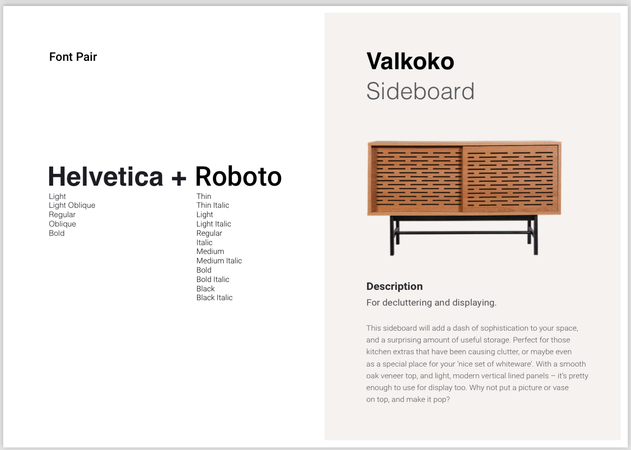 Font Pair

Helvetica + Roboto

Light
Light Oblique
Regular
Oblique
Bold

Thin
Thin Italic
Light
Light Italic
Regular
Italic
Medium
Medium Italic
Bold
Bold Italic
Black
Black Italic

Valkoko
Sideboard

Description
For decluttering and displaying.

This sideboard will add a dash of sophistication to your space, and a surprising amount of useful storage. Perfect for those kitchen extras that have been causing clutter, or maybe even as a special place for your 'nice set of whiteware'. With a smooth oak veneer top, and light, modern vertical lined panels – it's pretty enough to use for display too. Why not put a picture or vase on top, and make it pop?